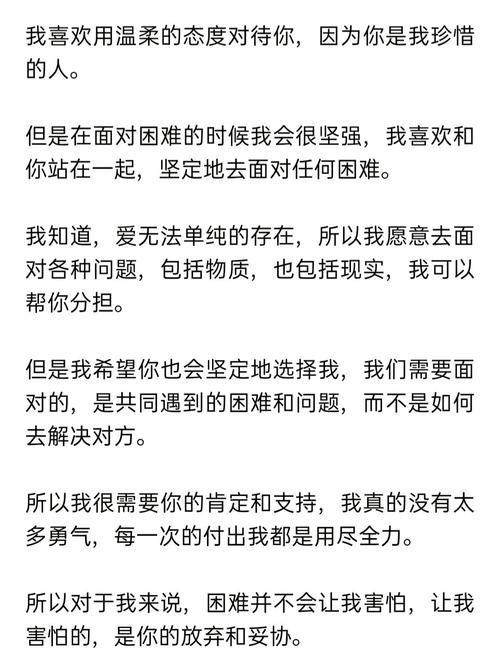 我喜欢用温柔的态度对待你，因为你是我珍惜的人。

但是在面对困难的时候我会很坚强，我喜欢和你站在一起，坚定地去面对任何困难。

我知道，爱无法单纯的存在，所以我愿意去面对各种问题，包括物质，也包括现实，我可以帮你分担。

但是我希望你也会坚定地选择我，我们需要面对的，是共同遇到的困难和问题，而不是如何去解决对方。

所以我很需要你的肯定和支持，我真的没有太多勇气，每一次的付出我都是用尽全力。

所以对于我来说，困难并不会让我害怕，让我害怕的，是你的放弃和妥协。